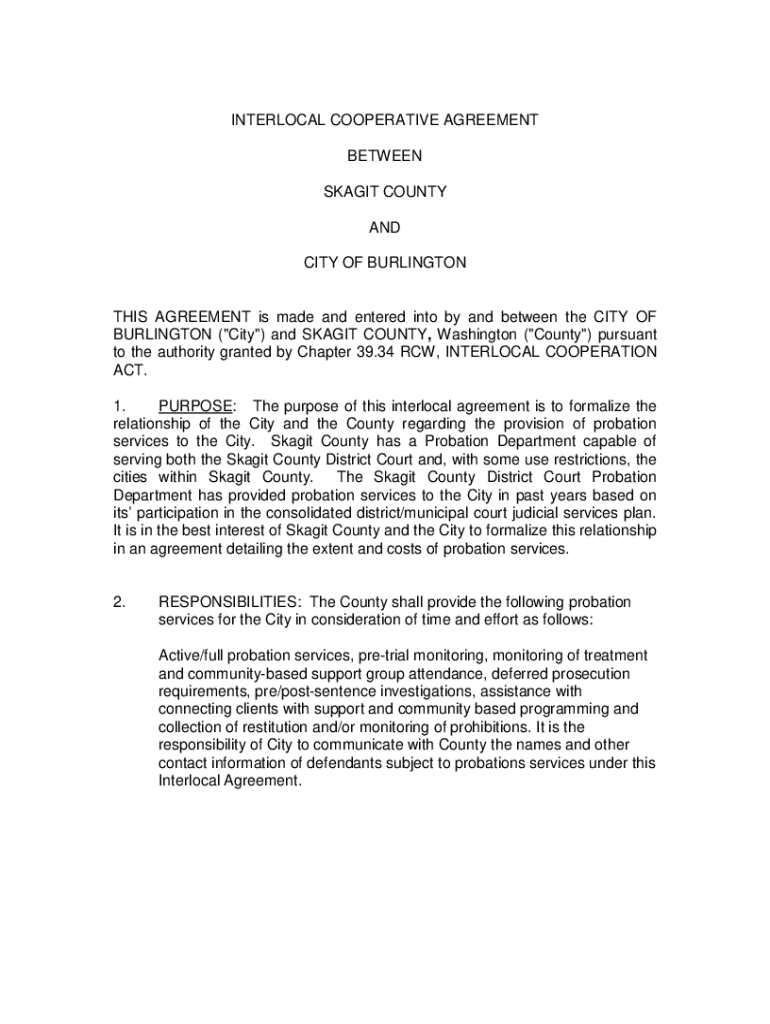 INTERLOCAL COOPERATIVE AGREEMENT

BETWEEN

SKAGIT COUNTY

AND

CITY OF BURLINGTON

THIS AGREEMENT is made and entered into by and between the CITY OF BURLINGTON ("City") and SKAGIT COUNTY, Washington ("County") pursuant to the authority granted by Chapter 39.34 RCW, INTERLOCAL COOPERATION ACT.

1. PURPOSE: The purpose of this interlocal agreement is to formalize the relationship of the City and the County regarding the provision of probation services to the City. Skagit County has a Probation Department capable of serving both the Skagit County District Court and, with some use restrictions, the cities within Skagit County. The Skagit County District Court Probation Department has provided probation services to the City in past years based on its' participation in the consolidated district/municipal court judicial services plan. It is in the best interest of Skagit County and the City to formalize this relationship in an agreement detailing the extent and costs of probation services.

2. RESPONSIBILITIES: The County shall provide the following probation services for the City in consideration of time and effort as follows:

Active/full probation services, pre-trial monitoring, monitoring of treatment and community-based support group attendance, deferred prosecution requirements, pre/post-sentence investigations, assistance with connecting clients with support and community based programming and collection of restitution and/or monitoring of prohibitions. It is the responsibility of City to communicate with County the names and other contact information of defendants subject to probations services under this Interlocal Agreement.